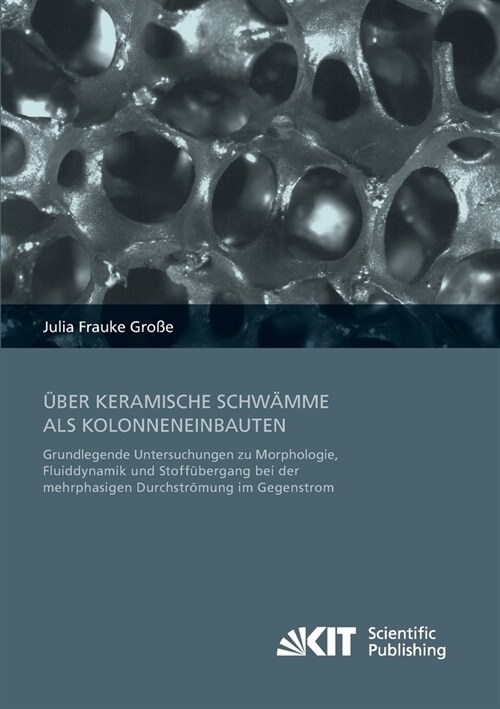 Julia Frauke Große

ÜBER KERAMISCHE SCHWÄMME ALS KOLONNENEINBAUTEN

Grundlegende Untersuchungen zu Morphologie, Fluiddynamik und Stoffübergang bei der mehrphasigen Durchströmung im Gegenstrom

KIT Scientific Publishing